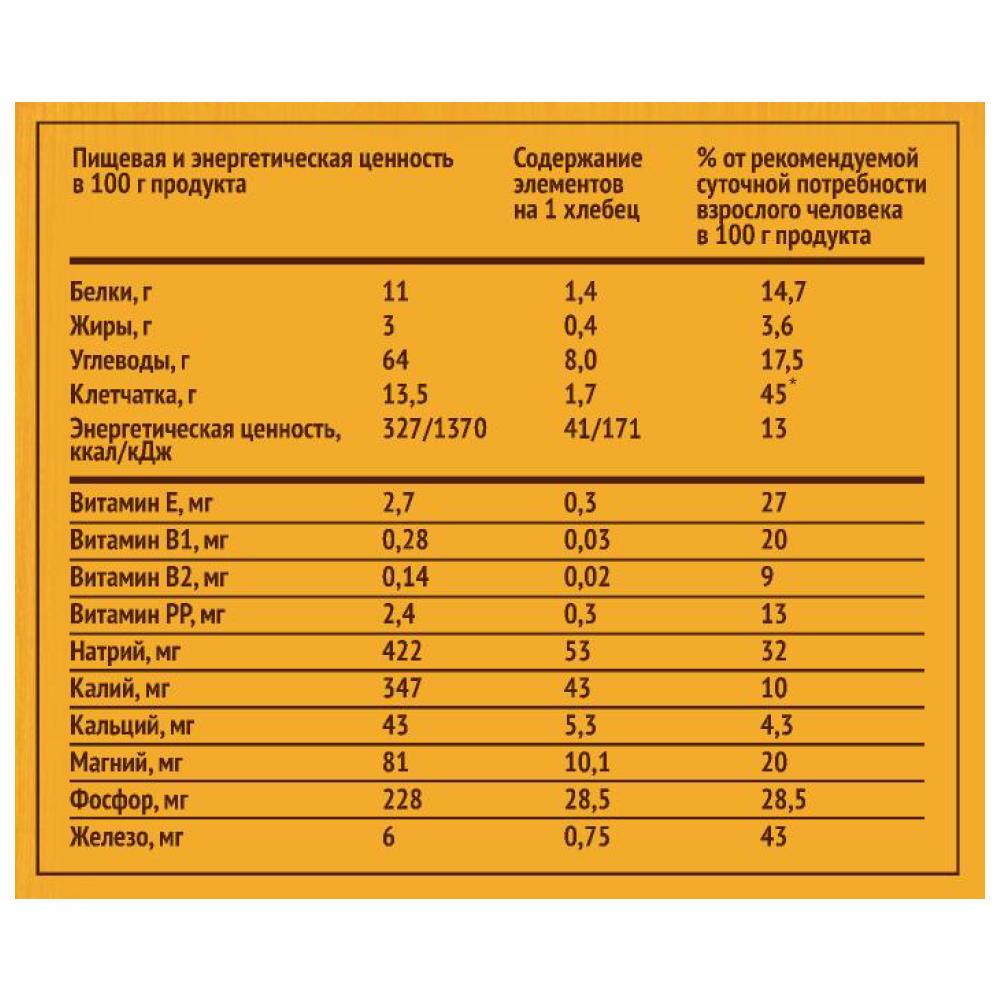 | Пищевая и энергетическая ценность в 100 г продукта | | Содержание элементов на 1 хлебец | % от рекомендуемой суточной потребности взрослого человека в 100 г продукта |
|---|---|---|---|
| Белки, г | 11 | 1,4 | 14,7 |
| Жиры, г | 3 | 0,4 | 3,6 |
| Углеводы, г | 64 | 8,0 | 17,5 |
| Клетчатка, г | 13,5 | 1,7 | 45* |
| Энергетическая ценность, ккал/кДж | 327/1370 | 41/171 | 13 |
| Витамин Е, мг | 2,7 | 0,3 | 27 |
| Витамин В1, мг | 0,28 | 0,03 | 20 |
| Витамин В2, мг | 0,14 | 0,02 | 9 |
| Витамин РР, мг | 2,4 | 0,3 | 13 |
| Натрий, мг | 422 | 53 | 32 |
| Калий, мг | 347 | 43 | 10 |
| Кальций, мг | 43 | 5,3 | 4,3 |
| Магний, мг | 81 | 10,1 | 20 |
| Фосфор, мг | 228 | 28,5 | 28,5 |
| Железо, мг | 6 | 0,75 | 43 |